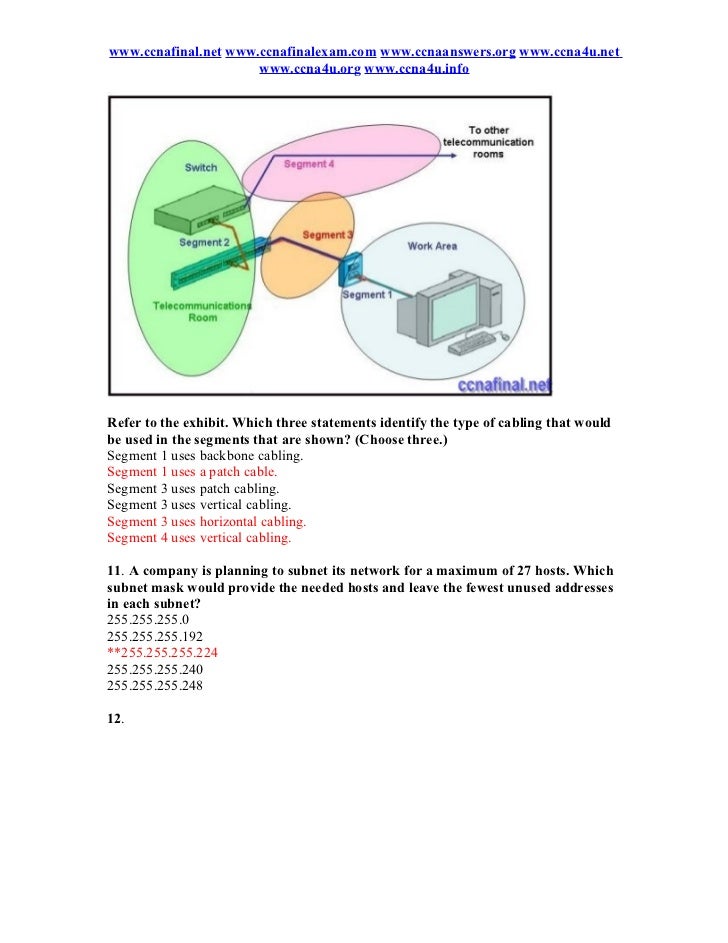 www.ccnafinal.net www.ccnafinalexam.com www.ccnaanswers.org www.ccna4u.net www.ccna4u.org www.ccna4u.info

To other telecommunication rooms
Switch
Segment 4
Segment 2
Segment 3
Work Area
Segment 1
Telecommunications Room
ccnafinal.net

Refer to the exhibit. Which three statements identify the type of cabling that would be used in the segments that are shown? (Choose three.)
Segment 1 uses backbone cabling.
Segment 1 uses a patch cable.
Segment 3 uses patch cabling.
Segment 3 uses vertical cabling.
Segment 3 uses horizontal cabling.
Segment 4 uses vertical cabling.

11. A company is planning to subnet its network for a maximum of 27 hosts. Which subnet mask would provide the needed hosts and leave the fewest unused addresses in each subnet?
255.255.255.0
255.255.255.192
**255.255.255.224
255.255.255.240
255.255.255.248

12.